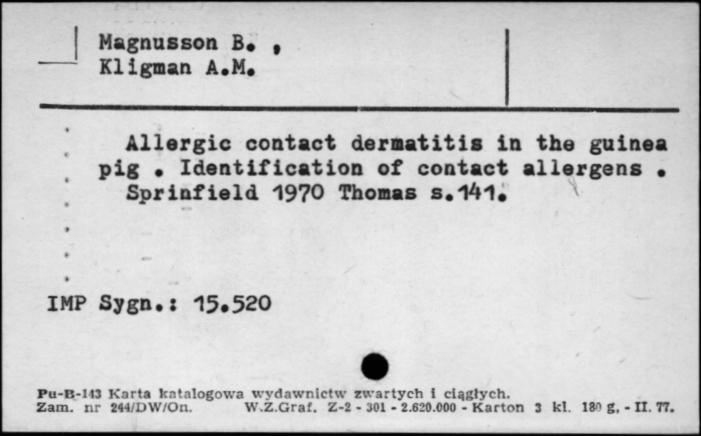 Magnusson B. ,
Kligman A.M.

Allergic contact dermatitis in the guinea pig . Identification of contact allergens . Sprinfield 1970 Thomas s.141.

IMP Sygn.: 15.520

Pu-B-143 Karta katalogowa wydawnictw zwartych i ciągłych.
Zam. nr 244/DW/On. W.Z.Graf. Z-2 - 301 - 2.620.000 - Karton 3 kl. 180 g. - II. 77.